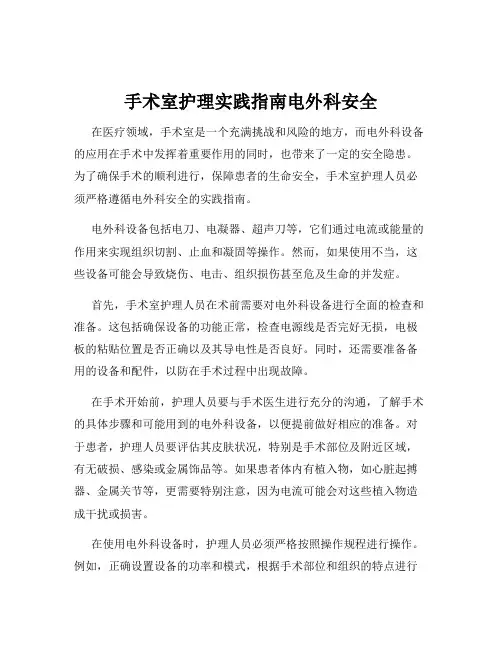 手术室护理实践指南电外科安全

在医疗领域，手术室是一个充满挑战和风险的地方，而电外科设备的应用在手术中发挥着重要作用的同时，也带来了一定的安全隐患。为了确保手术的顺利进行，保障患者的生命安全，手术室护理人员必须严格遵循电外科安全的实践指南。

电外科设备包括电刀、电凝器、超声刀等，它们通过电流或能量的作用来实现组织切割、止血和凝固等操作。然而，如果使用不当，这些设备可能会导致烧伤、电击、组织损伤甚至危及生命的并发症。

首先，手术室护理人员在术前需要对电外科设备进行全面的检查和准备。这包括确保设备的功能正常，检查电源线是否完好无损，电极板的粘贴位置是否正确以及其导电性是否良好。同时，还需要准备备用的设备和配件，以防在手术过程中出现故障。

在手术开始前，护理人员要与手术医生进行充分的沟通，了解手术的具体步骤和可能用到的电外科设备，以便提前做好相应的准备。对于患者，护理人员要评估其皮肤状况，特别是手术部位及附近区域，有无破损、感染或金属饰品等。如果患者体内有植入物，如心脏起搏器、金属关节等，更需要特别注意，因为电流可能会对这些植入物造成干扰或损害。

在使用电外科设备时，护理人员必须严格按照操作规程进行操作。例如，正确设置设备的功率和模式，根据手术部位和组织的特点进行